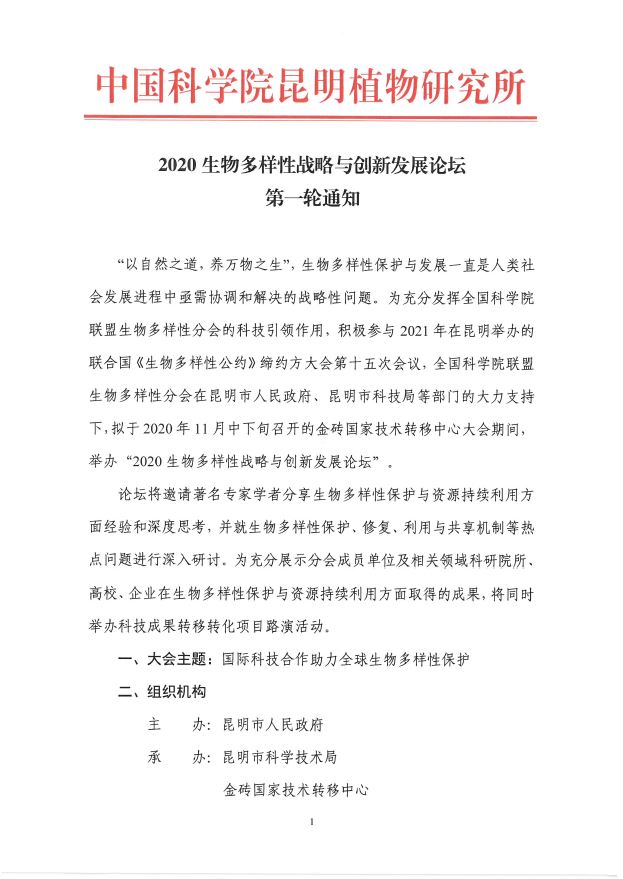 中国科学院昆明植物研究所

2020 生物多样性战略与创新发展论坛
第一轮通知

“以自然之道，养万物之生”，生物多样性保护与发展一直是人类社会发展进程中亟需协调和解决的战略性问题。为充分发挥全国科学院联盟生物多样性分会的科技引领作用，积极参与 2021 年在昆明举办的联合国《生物多样性公约》缔约方大会第十五次会议，全国科学院联盟生物多样性分会在昆明市人民政府、昆明市科技局等部门的大力支持下，拟于 2020 年 11 月中下旬召开的金砖国家技术转移中心大会期间，举办“2020 生物多样性战略与创新发展论坛”。

论坛将邀请著名专家学者分享生物多样性保护与资源持续利用方面经验和深度思考，并就生物多样性保护、修复、利用与共享机制等热点问题进行深入研讨。为充分展示分会成员单位及相关领域科研院所、高校、企业在生物多样性保护与资源持续利用方面取得的成果，将同时举办科技成果转移转化项目路演活动。

一、大会主题：国际科技合作助力全球生物多样性保护

二、组织机构

主　办：昆明市人民政府

承　办：昆明市科学技术局

金砖国家技术转移中心

1